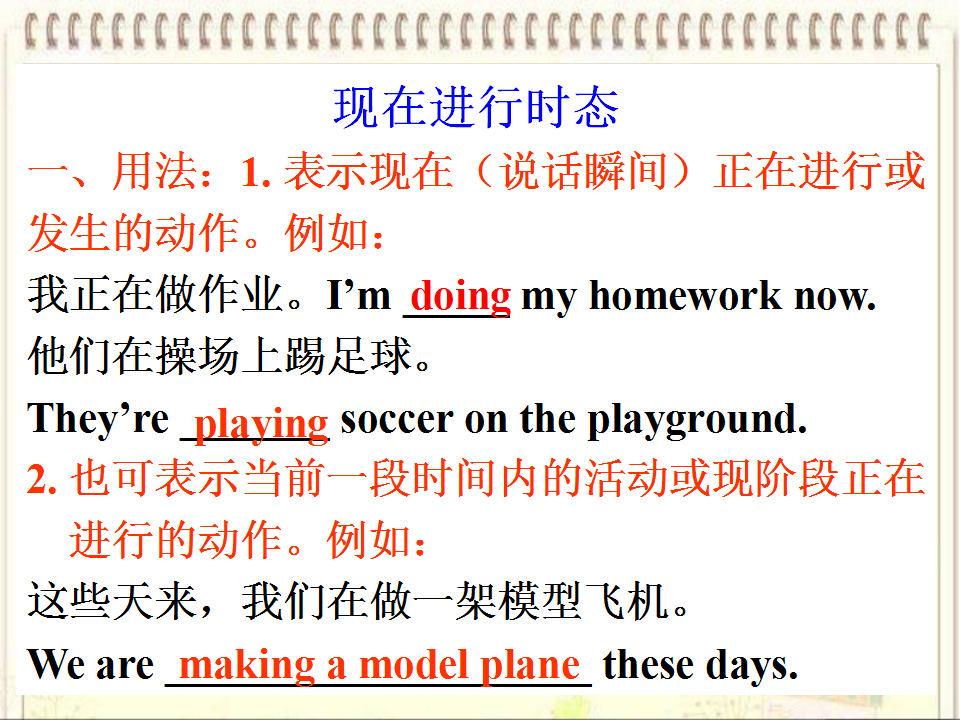 现在进行时态

一、用法：1.表示现在（说话瞬间）正在进行或发生的动作。例如：

我正在做作业。I'm doing my homework now.

他们在操场上踢足球。

They're playing soccer on the playground.

2.也可表示当前一段时间内的活动或现阶段正在进行的动作。例如：

这些天来，我们在做一架模型飞机。

We are making a model plane these days.